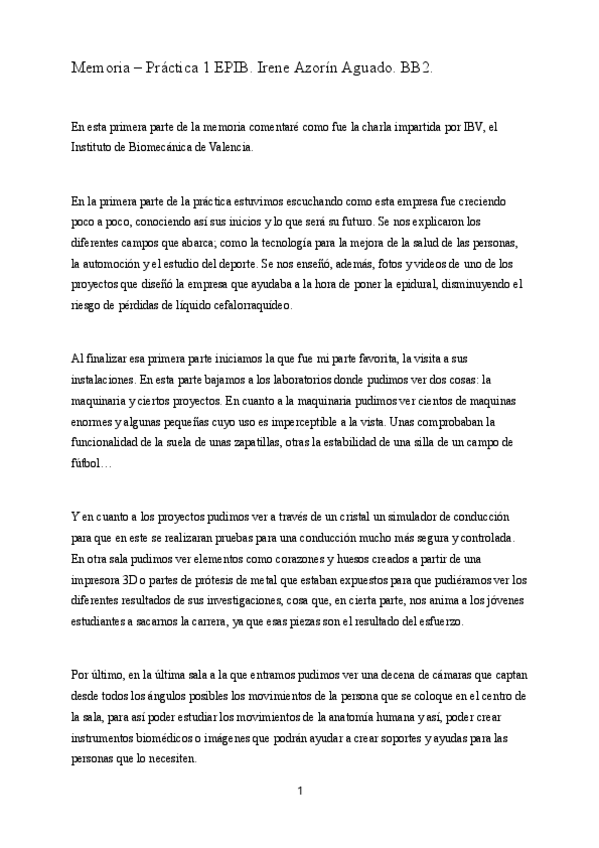 Memoria – Práctica 1 EPIB. Irene Azorín Aguado. BB2.

En esta primera parte de la memoria comentaré como fue la charla impartida por IBV, el Instituto de Biomecánica de Valencia.

En la primera parte de la práctica estuvimos escuchando como esta empresa fue creciendo poco a poco, conociendo así sus inicios y lo que será su futuro. Se nos explicaron los diferentes campos que abarca; como la tecnología para la mejora de la salud de las personas, la automoción y el estudio del deporte. Se nos enseñó, además, fotos y videos de uno de los proyectos que diseñó la empresa que ayudaba a la hora de poner la epidural, disminuyendo el riesgo de pérdidas de líquido cefalorraquídeo.

Al finalizar esa primera parte iniciamos la que fue mi parte favorita, la visita a sus instalaciones. En esta parte bajamos a los laboratorios donde pudimos ver dos cosas: la maquinaria y ciertos proyectos. En cuanto a la maquinaria pudimos ver cientos de maquinas enormes y algunas pequeñas cuyo uso es imperceptible a la vista. Unas comprobaban la funcionalidad de la suela de unas zapatillas, otras la estabilidad de una silla de un campo de fútbol…

Y en cuanto a los proyectos pudimos ver a través de un cristal un simulador de conducción para que en este se realizaran pruebas para una conducción mucho más segura y controlada. En otra sala pudimos ver elementos como corazones y huesos creados a partir de una impresora 3D o partes de prótesis de metal que estaban expuestos para que pudiéramos ver los diferentes resultados de sus investigaciones, cosa que, en cierta parte, nos anima a los jóvenes estudiantes a sacarnos la carrera, ya que esas piezas son el resultado del esfuerzo.

Por último, en la última sala a la que entramos pudimos ver una decena de cámaras que captan desde todos los ángulos posibles los movimientos de la persona que se coloque en el centro de la sala, para así poder estudiar los movimientos de la anatomía humana y así, poder crear instrumentos biomédicos o imágenes que podrán ayudar a crear soportes y ayudas para las personas que lo necesiten.

1